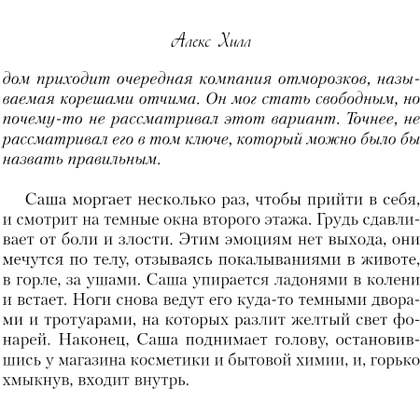 Алекс Хилл

дом приходит очередная компания отморозков, называемая корешами отчима. Он мог стать свободным, но почему-то не рассматривал этот вариант. Точнее, не рассматривал его в том ключе, который можно было бы назвать правильным.

Саша моргает несколько раз, чтобы прийти в себя, и смотрит на темные окна второго этажа. Грудь сдавливает от боли и злости. Этим эмоциям нет выхода, они мечутся по телу, отзываясь покалываниями в животе, в горле, за ушами. Саша упирается ладонями в колени и встает. Ноги снова ведут его куда-то темными дворами и тротуарами, на которых разлит желтый свет фонарей. Наконец, Саша поднимает голову, остановившись у магазина косметики и бытовой химии, и, горько хмыкнув, входит внутрь.